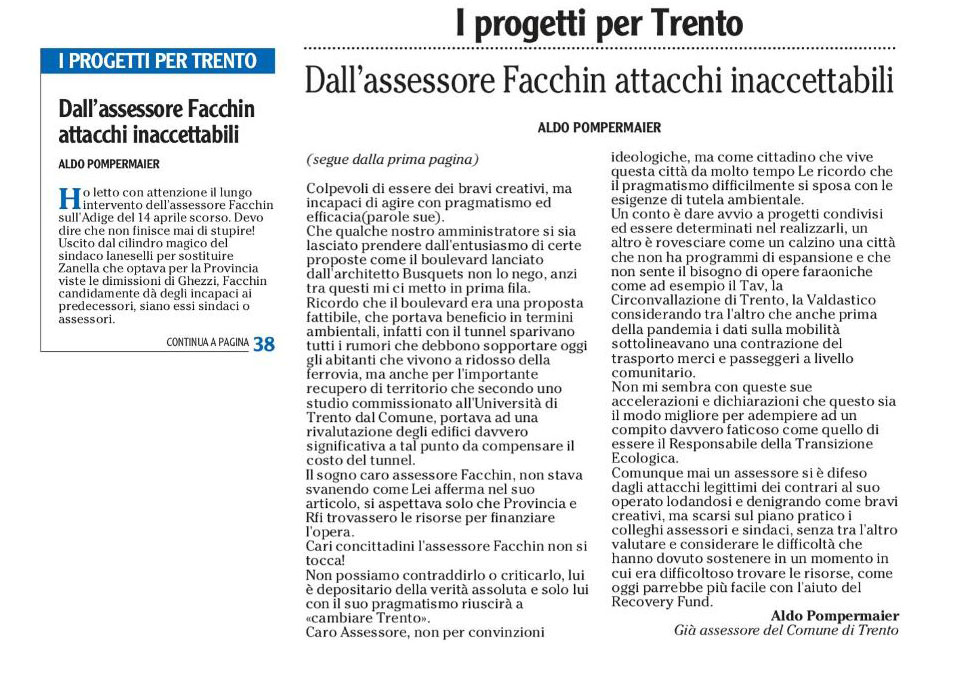 I PROGETTI PER TRENTO

Dall'assessore Facchin attacchi inaccettabili

ALDO POMPERMAIER

Ho letto con attenzione il lungo intervento dell'assessore Facchin sull'Adige del 14 aprile scorso. Devo dire che non finisce mai di stupire! Uscito dal cilindro magico del sindaco Ianeselli per sostituire Zanella che optava per la Provincia viste le dimissioni di Ghezzi, Facchin candidamente dà degli incapaci ai predecessori, siano essi sindaci o assessori.

CONTINUA A PAGINA 38

I progetti per Trento

Dall'assessore Facchin attacchi inaccettabili

ALDO POMPERMAIER

(segue dalla prima pagina)

Colpevoli di essere dei bravi creativi, ma incapaci di agire con pragmatismo ed efficacia(parole sue).
Che qualche nostro amministratore si sia lasciato prendere dall'entusiasmo di certe proposte come il boulevard lanciato dall'architetto Busquets non lo nego, anzi tra questi mi ci metto in prima fila.
Ricordo che il boulevard era una proposta fattibile, che portava beneficio in termini ambientali, infatti con il tunnel sparivano tutti i rumori che debbono sopportare oggi gli abitanti che vivono a ridosso della ferrovia, ma anche per l'importante recupero di territorio che secondo uno studio commissionato all'Università di Trento dal Comune, portava ad una rivalutazione degli edifici davvero significativa a tal punto da compensare il costo del tunnel.
Il sogno caro assessore Facchin, non stava svanendo come Lei afferma nel suo articolo, si aspettava solo che Provincia e Rfi trovassero le risorse per finanziare l'opera.
Cari concittadini l'assessore Facchin non si tocca!
Non possiamo contraddirlo o criticarlo, lui è depositario della verità assoluta e solo lui con il suo pragmatismo riuscirà a «cambiare Trento».
Caro Assessore, non per convinzioni ideologiche, ma come cittadino che vive questa città da molto tempo Le ricordo che il pragmatismo difficilmente si sposa con le esigenze di tutela ambientale.
Un conto è dare avvio a progetti condivisi ed essere determinati nel realizzarli, un altro è rovesciare come un calzino una città che non ha programmi di espansione e che non sente il bisogno di opere faraoniche come ad esempio il Tav, la Circonvallazione di Trento, la Valdastico considerando tra l'altro che anche prima della pandemia i dati sulla mobilità sottolineavano una contrazione del trasporto merci e passeggeri a livello comunitario.
Non mi sembra con queste sue accelerazioni e dichiarazioni che questo sia il modo migliore per adempiere ad un compito davvero faticoso come quello di essere il Responsabile della Transizione Ecologica.
Comunque mai un assessore si è difeso dagli attacchi legittimi dei contrari al suo operato lodandosi e denigrando come bravi creativi, ma scarsi sul piano pratico i colleghi assessori e sindaci, senza tra l'altro valutare e considerare le difficoltà che hanno dovuto sostenere in un momento in cui era difficoltoso trovare le risorse, come oggi parrebbe più facile con l'aiuto del Recovery Fund.

Aldo Pompermaier
Già assessore del Comune di Trento